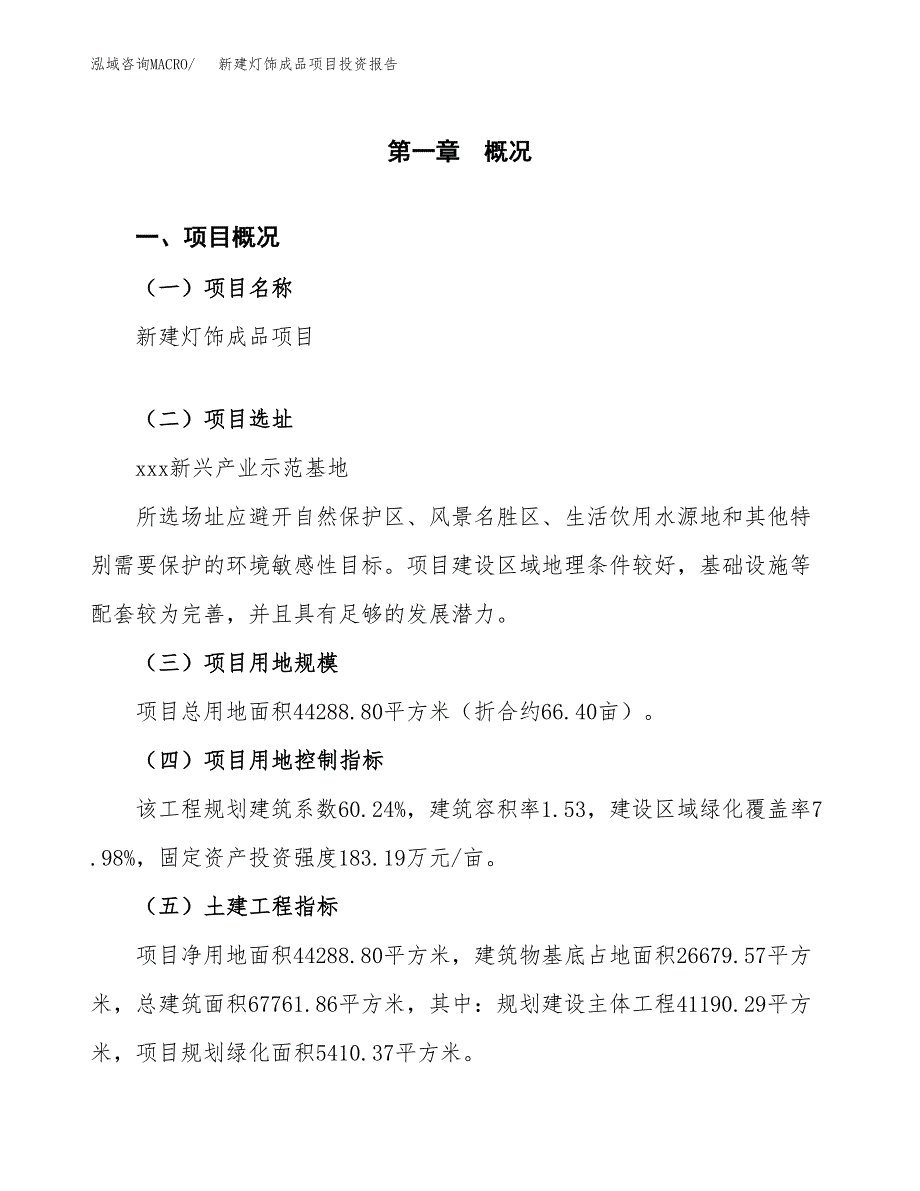 泓域咨询MACRO/　新建灯饰成品项目投资报告

第一章　概况

一、项目概况

（一）项目名称

新建灯饰成品项目

（二）项目选址

xxx新兴产业示范基地

所选场址应避开自然保护区、风景名胜区、生活饮用水源地和其他特别需要保护的环境敏感性目标。项目建设区域地理条件较好，基础设施等配套较为完善，并且具有足够的发展潜力。

（三）项目用地规模

项目总用地面积44288.80平方米（折合约66.40亩）。

（四）项目用地控制指标

该工程规划建筑系数60.24%，建筑容积率1.53，建设区域绿化覆盖率7.98%，固定资产投资强度183.19万元/亩。

（五）土建工程指标

项目净用地面积44288.80平方米，建筑物基底占地面积26679.57平方米，总建筑面积67761.86平方米，其中：规划建设主体工程41190.29平方米，项目规划绿化面积5410.37平方米。